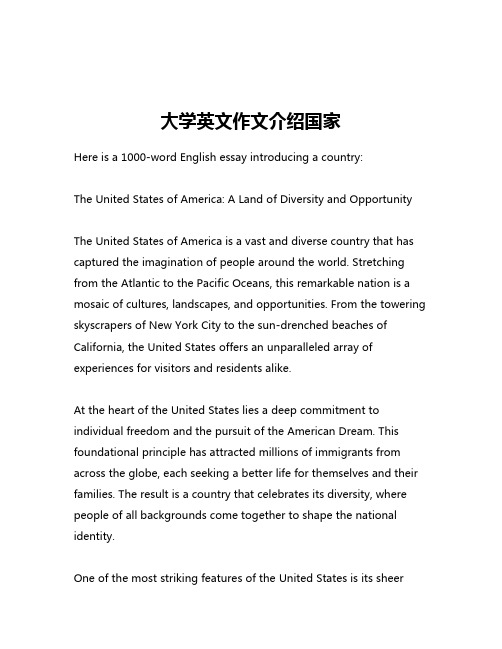 大学英文作文介绍国家

Here is a 1000-word English essay introducing a country:

The United States of America: A Land of Diversity and Opportunity

The United States of America is a vast and diverse country that has captured the imagination of people around the world. Stretching from the Atlantic to the Pacific Oceans, this remarkable nation is a mosaic of cultures, landscapes, and opportunities. From the towering skyscrapers of New York City to the sun-drenched beaches of California, the United States offers an unparalleled array of experiences for visitors and residents alike.

At the heart of the United States lies a deep commitment to individual freedom and the pursuit of the American Dream. This foundational principle has attracted millions of immigrants from across the globe, each seeking a better life for themselves and their families. The result is a country that celebrates its diversity, where people of all backgrounds come together to shape the national identity.

One of the most striking features of the United States is its sheer